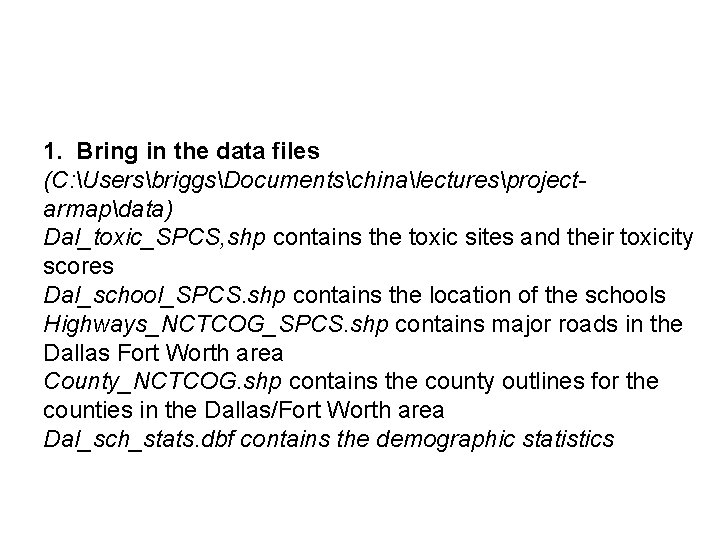 1. Bring in the data files

(C:\Users\briggs\Documents\china\lectures\project-armap\data)

Dal_toxic_SPCS,shp contains the toxic sites and their toxicity scores

Dal_school_SPCS.shp contains the location of the schools

Highways_NCTCOG_SPCS.shp contains major roads in the Dallas Fort Worth area

County_NCTCOG.shp contains the county outlines for the counties in the Dallas/Fort Worth area

Dal_sch_stats.dbf contains the demographic statistics